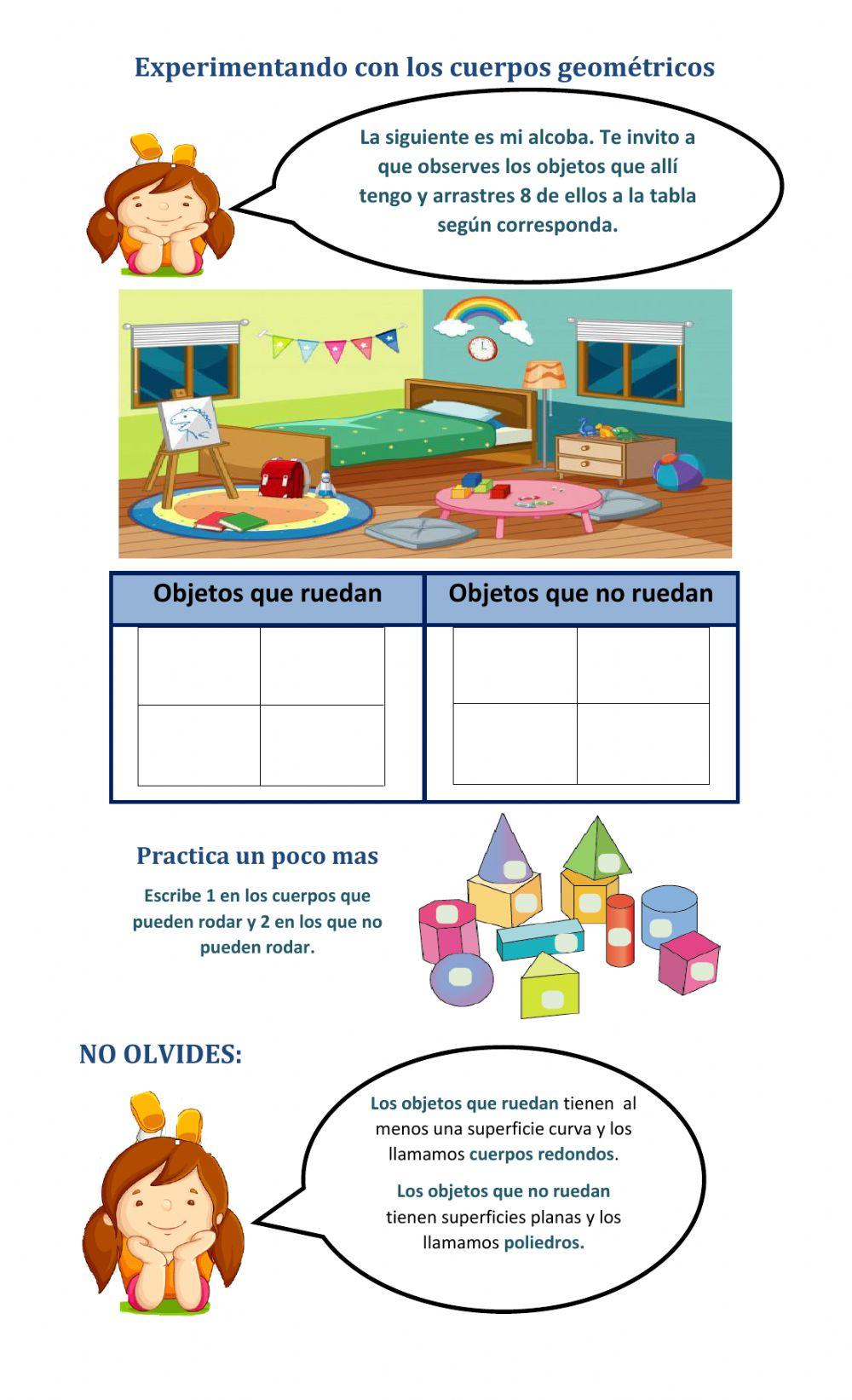 Experimentando con los cuerpos geométricos

La siguiente es mi alcoba. Te invito a que observes los objetos que allí tengo y arrastres 8 de ellos a la tabla según corresponda.

| Objetos que ruedan | Objetos que no ruedan |
|---|---|
| | |

Practica un poco mas

Escribe 1 en los cuerpos que pueden rodar y 2 en los que no pueden rodar.

NO OLVIDES:

Los objetos que ruedan tienen al menos una superficie curva y los llamamos cuerpos redondos.

Los objetos que no ruedan tienen superficies planas y los llamamos poliedros.